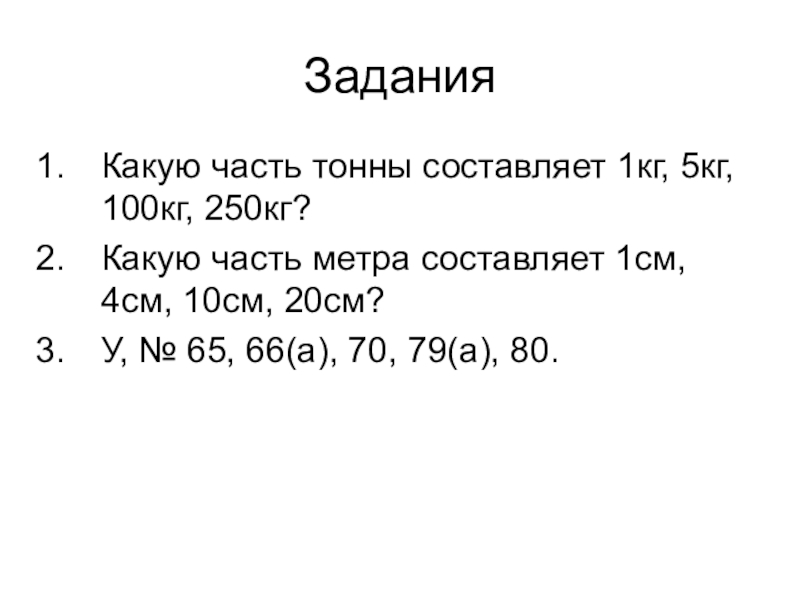 Задания

1. Какую часть тонны составляет 1кг, 5кг, 100кг, 250кг?
2. Какую часть метра составляет 1см, 4см, 10см, 20см?
3. У, № 65, 66(а), 70, 79(а), 80.